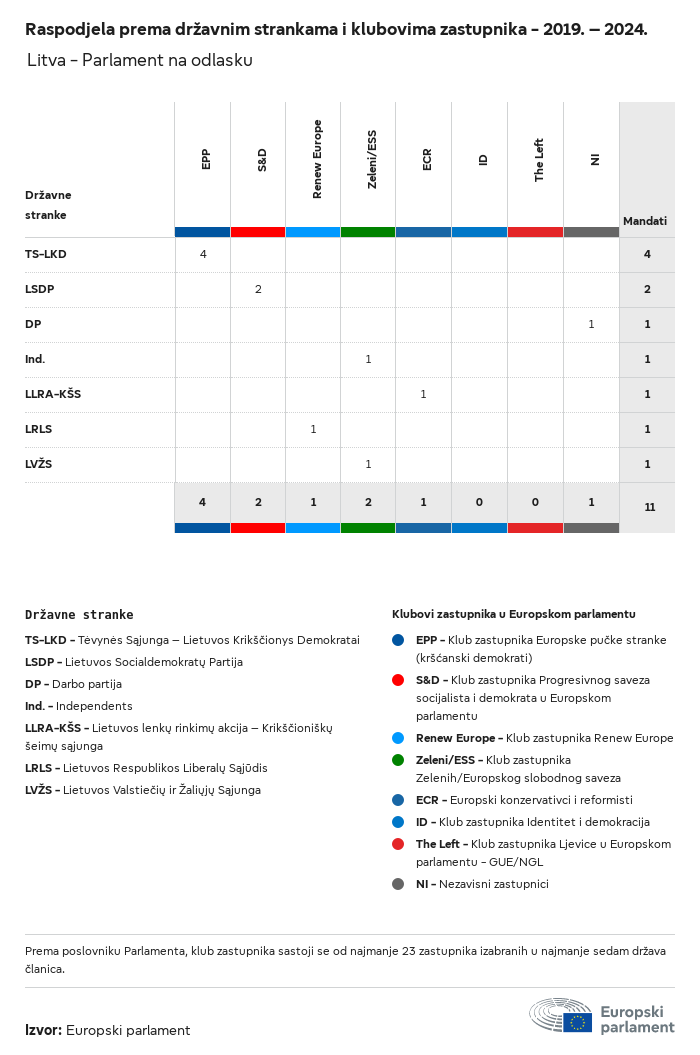 Raspodjela prema državnim strankama i klubovima zastupnika - 2019. – 2024.

Litva - Parlament na odlasku

| Državne stranke | EPP | S&D | Renew Europe | Zeleni/ESS | ECR | ID | The Left | NI | Mandati |
|---|---|---|---|---|---|---|---|---|---|
| TS-LKD | 4 | | | | | | | | 4 |
| LSDP | | 2 | | | | | | | 2 |
| DP | | | | | | | | 1 | 1 |
| Ind. | | | | 1 | | | | | 1 |
| LLRA-KŠS | | | | | 1 | | | | 1 |
| LRLS | | | 1 | | | | | | 1 |
| LVŽS | | | | 1 | | | | | 1 |
| | 4 | 2 | 1 | 2 | 1 | 0 | 0 | 1 | 11 |

Državne stranke

TS-LKD - Tėvynės Sąjunga – Lietuvos Krikščionys Demokratai
LSDP - Lietuvos Socialdemokratų Partija
DP - Darbo partija
Ind. - Independents
LLRA-KŠS - Lietuvos lenkų rinkimų akcija – Krikščioniškų šeimų sąjunga
LRLS - Lietuvos Respublikos Liberalų Sąjūdis
LVŽS - Lietuvos Valstiečių ir Žaliųjų Sąjunga

Klubovi zastupnika u Europskom parlamentu

EPP - Klub zastupnika Europske pučke stranke (kršćanski demokrati)
S&D - Klub zastupnika Progresivnog saveza socijalista i demokrata u Europskom parlamentu
Renew Europe - Klub zastupnika Renew Europe
Zeleni/ESS - Klub zastupnika Zelenih/Europskog slobodnog saveza
ECR - Europski konzervativci i reformisti
ID - Klub zastupnika Identitet i demokracija
The Left - Klub zastupnika Ljevice u Europskom parlamentu - GUE/NGL
NI - Nezavisni zastupnici

Prema poslovniku Parlamenta, klub zastupnika sastoji se od najmanje 23 zastupnika izabranih u najmanje sedam država članica.

Izvor: Europski parlament

Europski parlament